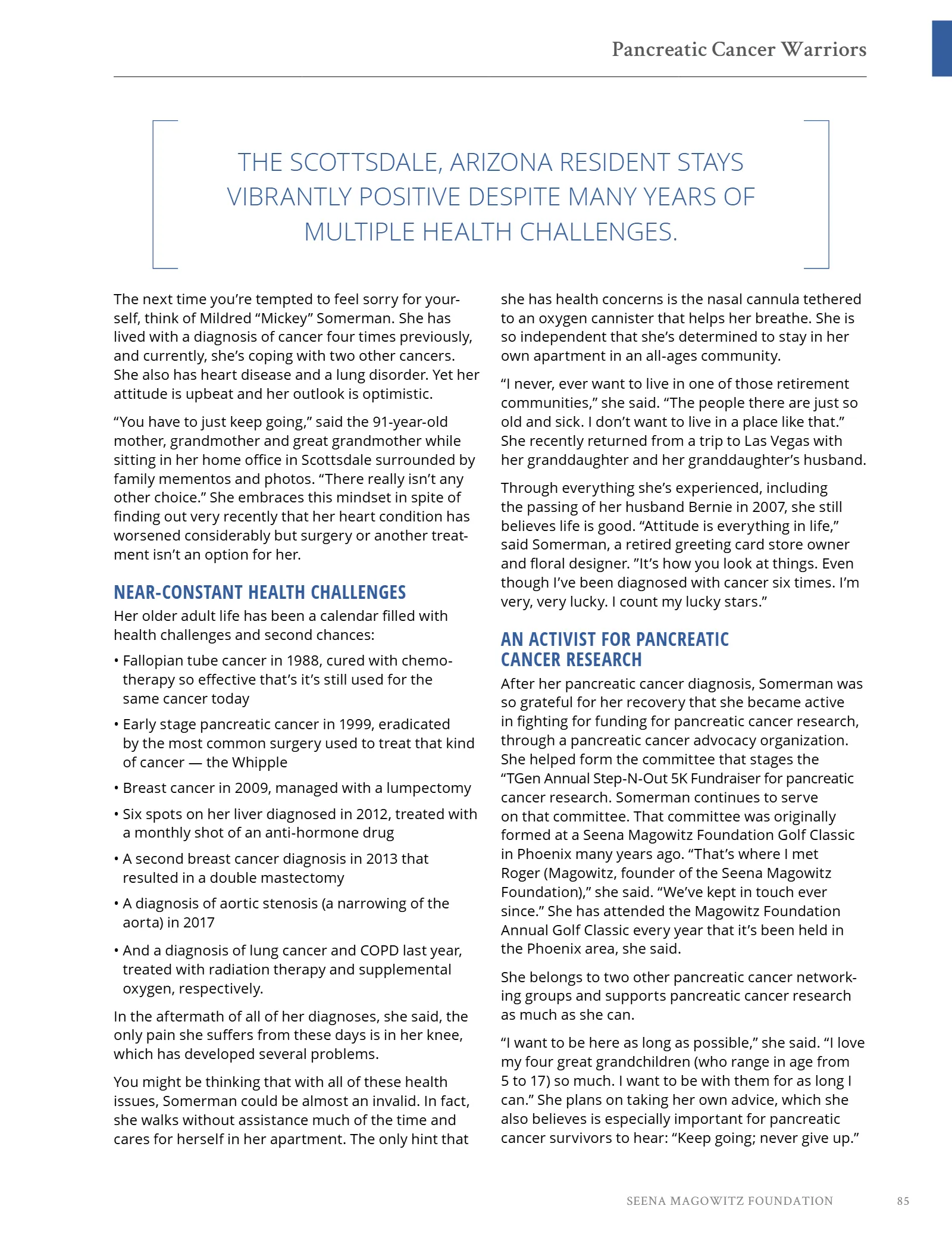 Pancreatic Cancer Warriors

THE SCOTTSDALE, ARIZONA RESIDENT STAYS VIBRANTLY POSITIVE DESPITE MANY YEARS OF MULTIPLE HEALTH CHALLENGES.

The next time you're tempted to feel sorry for yourself, think of Mildred "Mickey" Somerman. She has lived with a diagnosis of cancer four times previously, and currently, she's coping with two other cancers. She also has heart disease and a lung disorder. Yet her attitude is upbeat and her outlook is optimistic.

"You have to just keep going," said the 91-year-old mother, grandmother and great grandmother while sitting in her home office in Scottsdale surrounded by family mementos and photos. "There really isn't any other choice." She embraces this mindset in spite of finding out very recently that her heart condition has worsened considerably but surgery or another treatment isn't an option for her.

NEAR-CONSTANT HEALTH CHALLENGES

Her older adult life has been a calendar filled with health challenges and second chances:

• Fallopian tube cancer in 1988, cured with chemotherapy so effective that's it's still used for the same cancer today

• Early stage pancreatic cancer in 1999, eradicated by the most common surgery used to treat that kind of cancer — the Whipple

• Breast cancer in 2009, managed with a lumpectomy

• Six spots on her liver diagnosed in 2012, treated with a monthly shot of an anti-hormone drug

• A second breast cancer diagnosis in 2013 that resulted in a double mastectomy

• A diagnosis of aortic stenosis (a narrowing of the aorta) in 2017

• And a diagnosis of lung cancer and COPD last year, treated with radiation therapy and supplemental oxygen, respectively.

In the aftermath of all of her diagnoses, she said, the only pain she suffers from these days is in her knee, which has developed several problems.

You might be thinking that with all of these health issues, Somerman could be almost an invalid. In fact, she walks without assistance much of the time and cares for herself in her apartment. The only hint that she has health concerns is the nasal cannula tethered to an oxygen cannister that helps her breathe. She is so independent that she's determined to stay in her own apartment in an all-ages community.

"I never, ever want to live in one of those retirement communities," she said. "The people there are just so old and sick. I don't want to live in a place like that." She recently returned from a trip to Las Vegas with her granddaughter and her granddaughter's husband.

Through everything she's experienced, including the passing of her husband Bernie in 2007, she still believes life is good. "Attitude is everything in life," said Somerman, a retired greeting card store owner and floral designer. "It's how you look at things. Even though I've been diagnosed with cancer six times. I'm very, very lucky. I count my lucky stars."

AN ACTIVIST FOR PANCREATIC CANCER RESEARCH

After her pancreatic cancer diagnosis, Somerman was so grateful for her recovery that she became active in fighting for funding for pancreatic cancer research, through a pancreatic cancer advocacy organization. She helped form the committee that stages the "TGen Annual Step-N-Out 5K Fundraiser for pancreatic cancer research. Somerman continues to serve on that committee. That committee was originally formed at a Seena Magowitz Foundation Golf Classic in Phoenix many years ago. "That's where I met Roger (Magowitz, founder of the Seena Magowitz Foundation)," she said. "We've kept in touch ever since." She has attended the Magowitz Foundation Annual Golf Classic every year that it's been held in the Phoenix area, she said.

She belongs to two other pancreatic cancer networking groups and supports pancreatic cancer research as much as she can.

"I want to be here as long as possible," she said. "I love my four great grandchildren (who range in age from 5 to 17) so much. I want to be with them for as long I can." She plans on taking her own advice, which she also believes is especially important for pancreatic cancer survivors to hear: "Keep going; never give up."

SEENA MAGOWITZ FOUNDATION 85